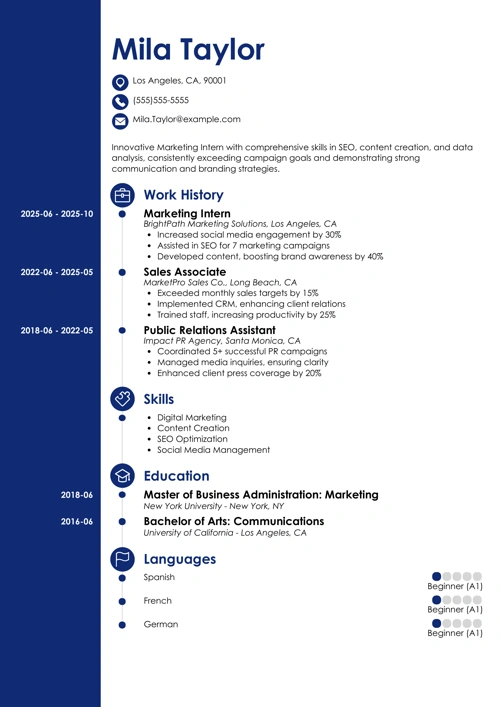 Mila Taylor

Los Angeles, CA, 90001

(555)555-5555

Mila.Taylor@example.com

Innovative Marketing Intern with comprehensive skills in SEO, content creation, and data analysis, consistently exceeding campaign goals and demonstrating strong communication and branding strategies.

Work History

2025-06 - 2025-10
Marketing Intern
BrightPath Marketing Solutions, Los Angeles, CA
- Increased social media engagement by 30%
- Assisted in SEO for 7 marketing campaigns
- Developed content, boosting brand awareness by 40%

2022-06 - 2025-05
Sales Associate
MarketPro Sales Co., Long Beach, CA
- Exceeded monthly sales targets by 15%
- Implemented CRM, enhancing client relations
- Trained staff, increasing productivity by 25%

2018-06 - 2022-05
Public Relations Assistant
Impact PR Agency, Santa Monica, CA
- Coordinated 5+ successful PR campaigns
- Managed media inquiries, ensuring clarity
- Enhanced client press coverage by 20%

Skills

- Digital Marketing
- Content Creation
- SEO Optimization
- Social Media Management

Education

2018-06
Master of Business Administration: Marketing
New York University - New York, NY

2016-06
Bachelor of Arts: Communications
University of California - Los Angeles, CA

Languages

Spanish
Beginner (A1)

French
Beginner (A1)

German
Beginner (A1)